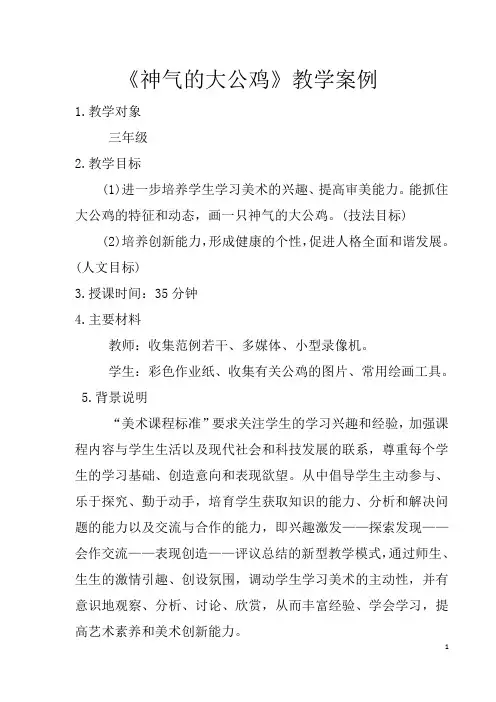 《神气的大公鸡》教学案例

1.教学对象

三年级

2.教学目标

(1)进一步培养学生学习美术的兴趣、提高审美能力。能抓住大公鸡的特征和动态，画一只神气的大公鸡。(技法目标)

(2)培养创新能力，形成健康的个性，促进人格全面和谐发展。(人文目标)

3.授课时间：35分钟

4.主要材料

教师：收集范例若干、多媒体、小型录像机。

学生：彩色作业纸、收集有关公鸡的图片、常用绘画工具。

5.背景说明

“美术课程标准”要求关注学生的学习兴趣和经验，加强课程内容与学生生活以及现代社会和科技发展的联系，尊重每个学生的学习基础、创造意向和表现欲望。从中倡导学生主动参与、乐于探究、勤于动手，培育学生获取知识的能力、分析和解决问题的能力以及交流与合作的能力，即兴趣激发——探索发现——会作交流——表现创造——评议总结的新型教学模式，通过师生、生生的激情引趣、创设氛围，调动学生学习美术的主动性，并有意识地观察、分析、讨论、欣赏，从而丰富经验、学会学习，提高艺术素养和美术创新能力。

1